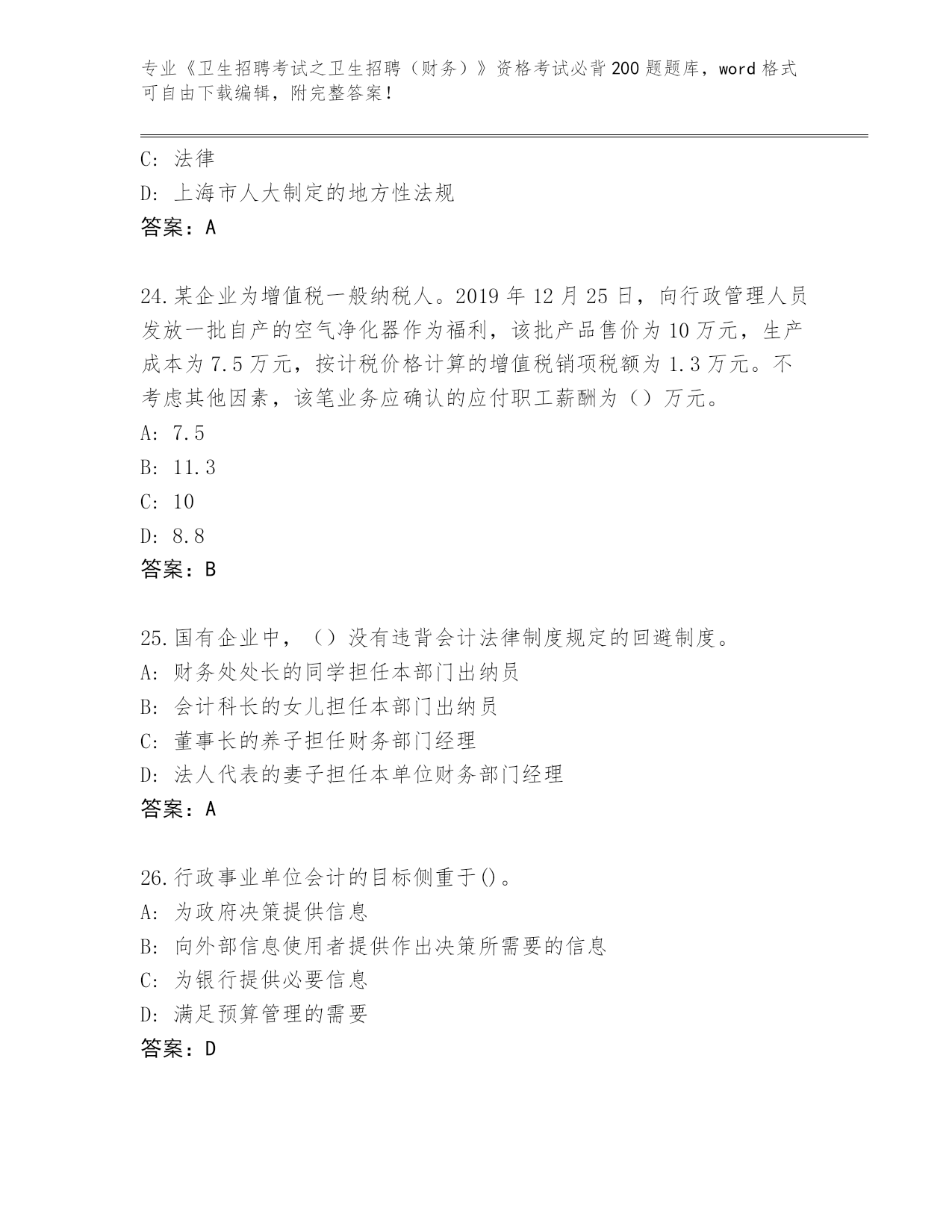 专业《卫生招聘考试之卫生招聘（财务）》资格考试必背200题题库，word格式可自由下载编辑，附完整答案！

C: 法律
D: 上海市人大制定的地方性法规
答案：A

24.某企业为增值税一般纳税人。2019年12月25日，向行政管理人员发放一批自产的空气净化器作为福利，该批产品售价为10万元，生产成本为7.5万元，按计税价格计算的增值税销项税额为1.3万元。不考虑其他因素，该笔业务应确认的应付职工薪酬为（）万元。
A: 7.5
B: 11.3
C: 10
D: 8.8
答案：B

25.国有企业中，（）没有违背会计法律制度规定的回避制度。
A: 财务处处长的同学担任本部门出纳员
B: 会计科长的女儿担任本部门出纳员
C: 董事长的养子担任财务部门经理
D: 法人代表的妻子担任本单位财务部门经理
答案：A

26.行政事业单位会计的目标侧重于()。
A: 为政府决策提供信息
B: 向外部信息使用者提供作出决策所需要的信息
C: 为银行提供必要信息
D: 满足预算管理的需要
答案：D